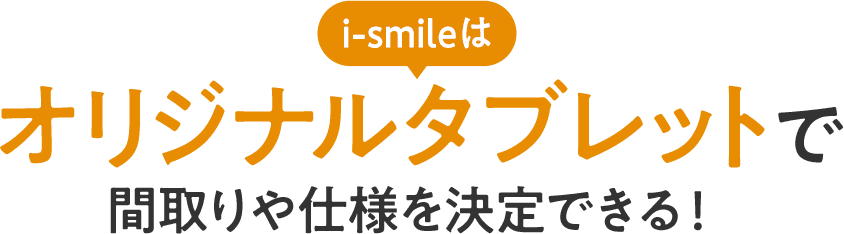 i-smileは

オリジナルタブレットで

間取りや仕様を決定できる！